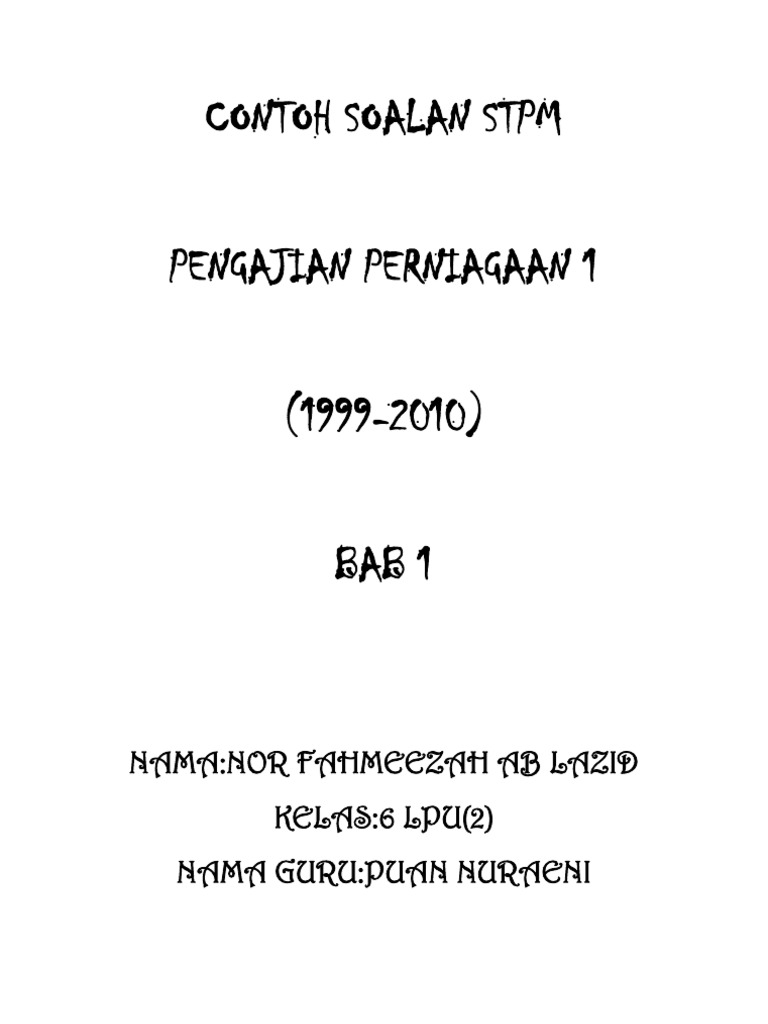 CONTOH SOALAN STPM

PENGAJIAN PERNIAGAAN 1

(1999-2010)

BAB 1

NAMA:NOR FAHMEEZAH AB LAZID
KELAS:6 LPU(2)
NAMA GURU:PUAN NURAENI